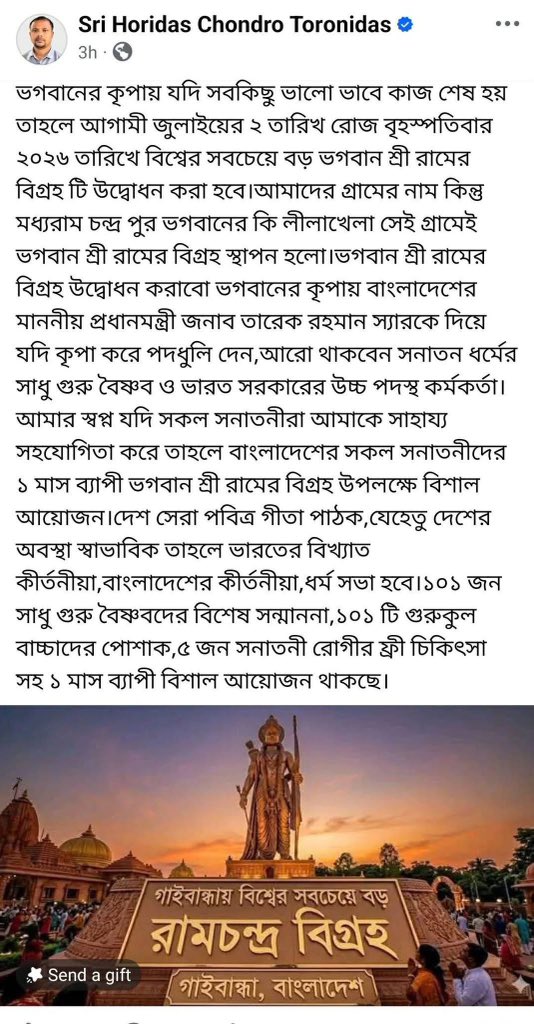 Sri Horidas Chondro Toronidas
3h ·

ভগবানের কৃপায় যদি সবকিছু ভালো ভাবে কাজ শেষ হয় তাহলে আগামী জুলাইয়ের ২ তারিখ রোজ বৃহস্পতিবার ২০২৬ তারিখে বিশ্বের সবচেয়ে বড় ভগবান শ্রী রামের বিগ্রহ টি উদ্বোধন করা হবে।আমাদের গ্রামের নাম কিন্তু মধ্যরাম চন্দ্র পুর ভগবানের কি লীলাখেলা সেই গ্রামেই ভগবান শ্রী রামের বিগ্রহ স্থাপন হলো।ভগবান শ্রী রামের বিগ্রহ উদ্বোধন করাবো ভগবানের কৃপায় বাংলাদেশের মাননীয় প্রধানমন্ত্রী জনাব তারেক রহমান স্যারকে দিয়ে যদি কৃপা করে পদধুলি দেন,আরো থাকবেন সনাতন ধর্মের সাধু গুরু বৈষ্ণব ও ভারত সরকারের উচ্চ পদস্থ কর্মকর্তা। আমার স্বপ্ন যদি সকল সনাতনীরা আমাকে সাহায্য সহযোগিতা করে তাহলে বাংলাদেশের সকল সনাতনীদের ১ মাস ব্যাপী ভগবান শ্রী রামের বিগ্রহ উপলক্ষে বিশাল আয়োজন।দেশ সেরা পবিত্র গীতা পাঠক,যেহেতু দেশের অবস্থা স্বাভাবিক তাহলে ভারতের বিখ্যাত কীর্তনীয়া,বাংলাদেশের কীর্তনীয়া,ধর্ম সভা হবে।১০১ জন সাধু গুরু বৈষ্ণবদের বিশেষ সন্মাননা,১০১ টি গুরুকুল বাচ্চাদের পোশাক,৫ জন সনাতনী রোগীর ফ্রী চিকিৎসা সহ ১ মাস ব্যাপী বিশাল আয়োজন থাকছে।

গাইবান্ধায় বিশ্বের সবচেয়ে বড়
রামচন্দ্র বিগ্রহ
গাইবান্ধা, বাংলাদেশ

Send a gift